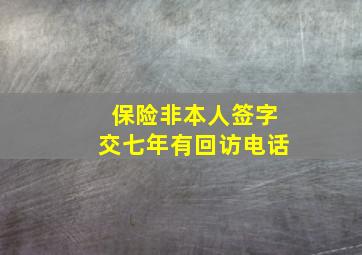 保险非本人签字
交七年有回访电话